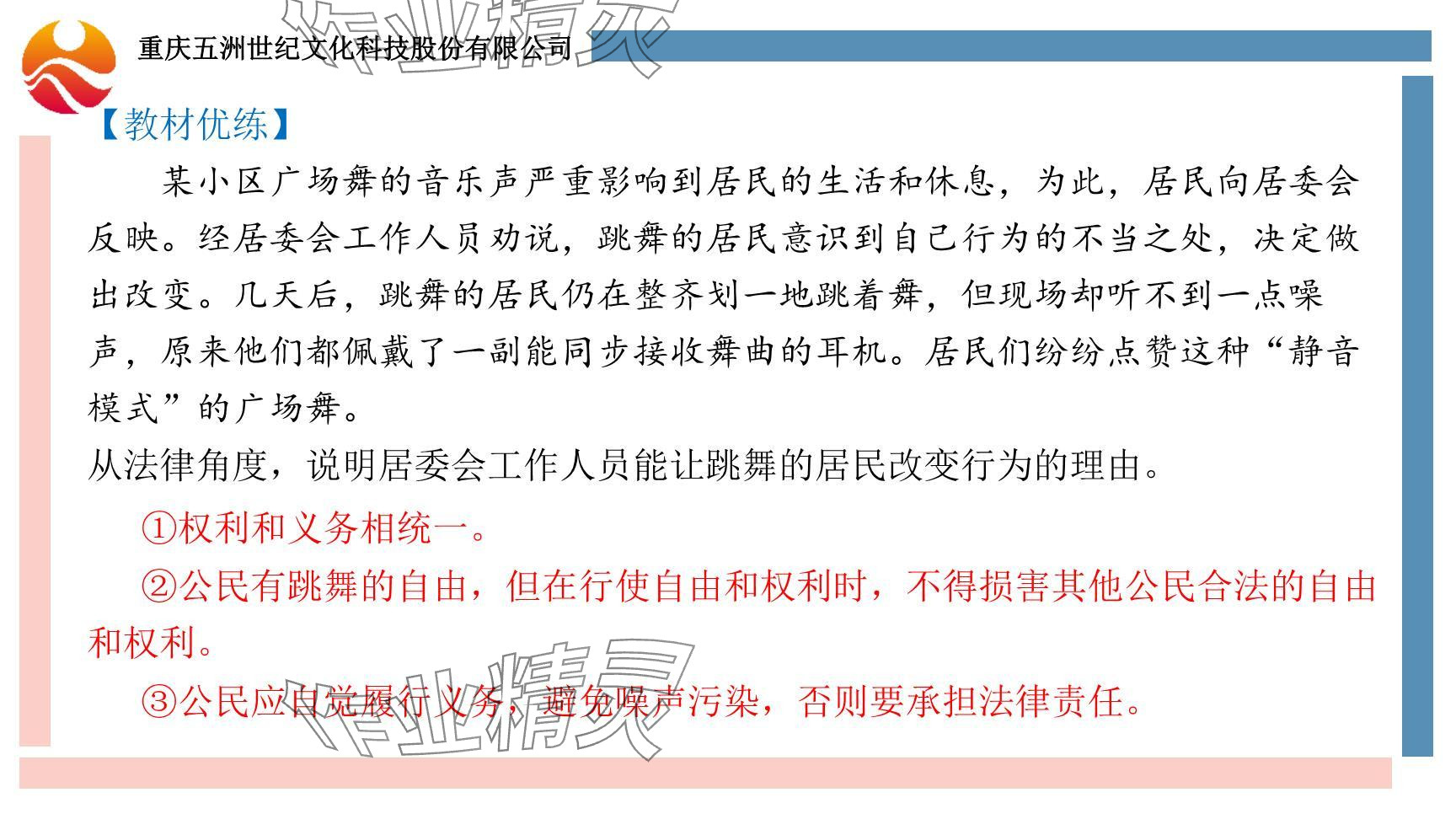 重庆五洲世纪文化科技股份有限公司

【教材优练】

某小区广场舞的音乐声严重影响到居民的生活和休息，为此，居民向居委会反映。经居委会工作人员劝说，跳舞的居民意识到自己行为的不当之处，决定做出改变。几天后，跳舞的居民仍在整齐划一地跳着舞，但现场却听不到一点噪声，原来他们都佩戴了一副能同步接收舞曲的耳机。居民们纷纷点赞这种“静音模式”的广场舞。

从法律角度，说明居委会工作人员能让跳舞的居民改变行为的理由。

①权利和义务相统一。

②公民有跳舞的自由，但在行使自由和权利时，不得损害其他公民合法的自由和权利。

③公民应自觉履行义务，避免噪声污染，否则要承担法律责任。

作业精灵